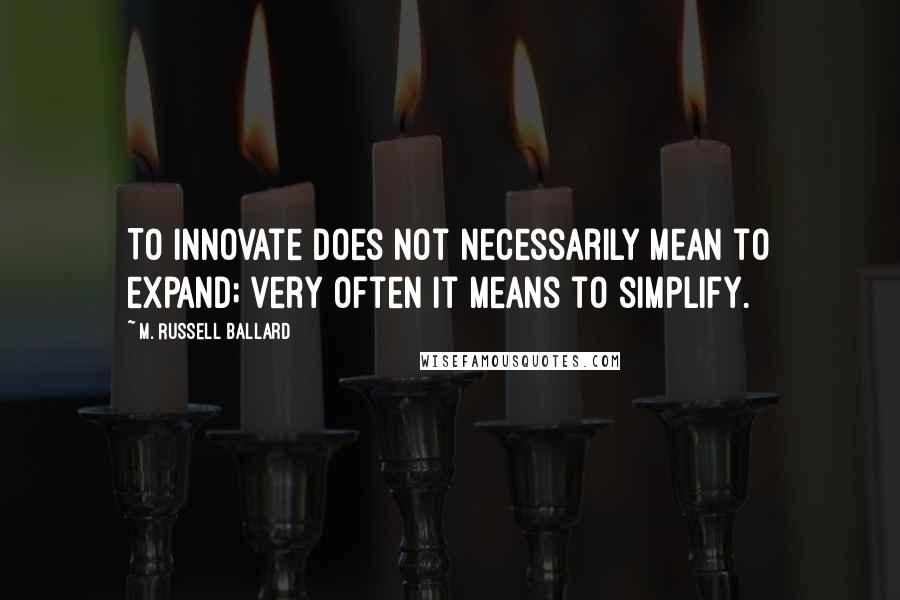 TO INNOVATE DOES NOT NECESSARILY MEAN TO EXPAND; VERY OFTEN IT MEANS TO SIMPLIFY.

~ M. RUSSELL BALLARD

WISEFAMOUSQUOTES.COM